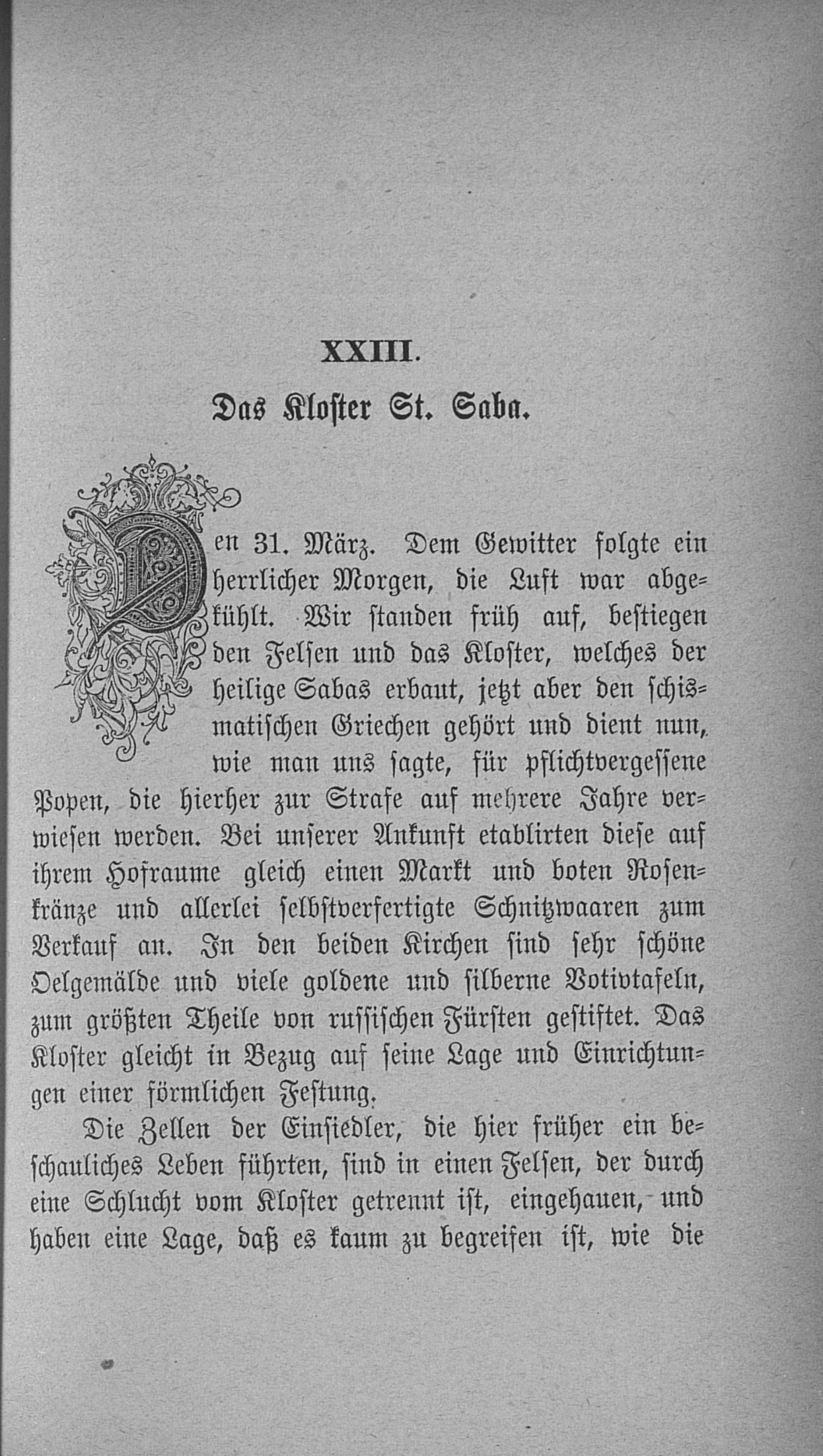 XXIII.

Das Kloster St. Saba.

Den 31. März. Dem Gewitter folgte ein herrlicher Morgen, die Luft war abgekühlt. Wir standen früh auf, bestiegen den Felsen und das Kloster, welches der heilige Sabas erbaut, jetzt aber den schismatischen Griechen gehört und dient nun, wie man uns sagte, für pflichtvergessene Popen, die hierher zur Strafe auf mehrere Jahre verwiesen werden. Bei unserer Ankunft etablirten diese auf ihrem Hofraume gleich einen Markt und boten Rosenkränze und allerlei selbstverfertigte Schnitzwaaren zum Verkauf an. In den beiden Kirchen sind sehr schöne Oelgemälde und viele goldene und silberne Votivtafeln, zum größten Theile von russischen Fürsten gestiftet. Das Kloster gleicht in Bezug auf seine Lage und Einrichtungen einer förmlichen Festung.

Die Zellen der Einsiedler, die hier früher ein beschauliches Leben führten, sind in einen Felsen, der durch eine Schlucht vom Kloster getrennt ist, eingehauen, und haben eine Lage, daß es kaum zu begreifen ist, wie die